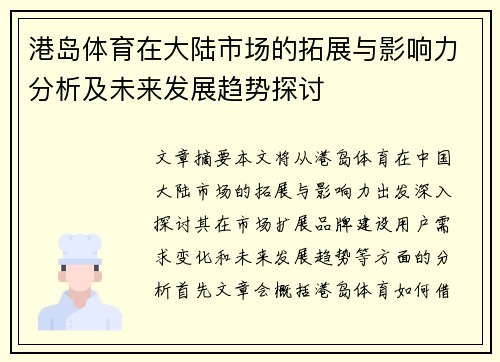 港岛体育在大陆市场的拓展与影响力分析及未来发展趋势探讨

文章摘要本文将从港岛体育在中国大陆市场的拓展与影响力出发深入探讨其在市场扩展品牌建设用户需求变化和未来发展趋势等方面的分析首先文章会概括港岛体育如何借